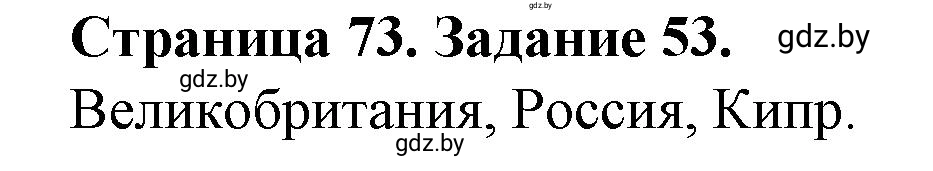 gdz.by

Страница 73. Задание 53. gdz.by

gdz.by

Великобритания, Россия, Кипр.

gdz.by